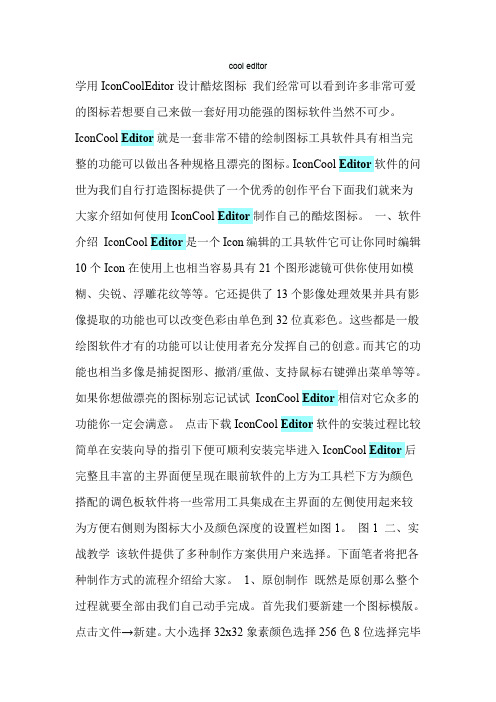 cool editor

学用 IconCoolEditor 设计酷炫图标 我们经常可以看到许多非常可爱的图标若想要自己来做一套好用功能强的图标软件当然不可少。IconCool Editor 就是一套非常不错的绘制图标工具软件具有相当完整的功能可以做出各种规格且漂亮的图标。IconCool Editor 软件的问世为我们自行打造图标提供了一个优秀的创作平台下面我们就来为大家介绍如何使用 IconCool Editor 制作自己的酷炫图标。 一、软件介绍 IconCool Editor 是一个 Icon 编辑的工具软件它可让你同时编辑 10 个 Icon 在使用上也相当容易具有 21 个图形滤镜可供你使用如模糊、尖锐、浮雕花纹等等。它还提供了 13 个影像处理效果并具有影像提取的功能也可以改变色彩由单色到 32 位真彩色。这些都是一般绘图软件才有的功能可以让使用者充分发挥自己的创意。而其它的功能也相当多像是捕捉图形、撤消/重做、支持鼠标右键弹出菜单等等。如果你想做漂亮的图标别忘记试试 IconCool Editor 相信对它众多的功能你一定会满意。 点击下载 IconCool Editor 软件的安装过程比较简单在安装向导的指引下便可顺利安装完毕进入 IconCool Editor 后完整且丰富的主界面便呈现在眼前软件的上方为工具栏下方为颜色搭配的调色板软件将一些常用工具集成在主界面的左侧使用起来较为方便右侧则为图标大小及颜色深度的设置栏如图 1。 图 1 二、实战教学 该软件提供了多种制作方案供用户来选择。下面笔者将把各种制作方式的流程介绍给大家。 1、原创制作 既然是原创那么整个过程就要全部由我们自己动手完成。首先我们要新建一个图标模版。点击文件→新建。大小选择 32x32 象素颜色选择 256 色 8 位选择完毕